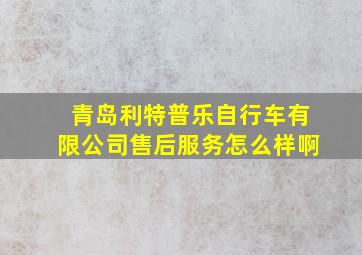 青岛利特普乐自行车有限公司售后服务怎么样啊